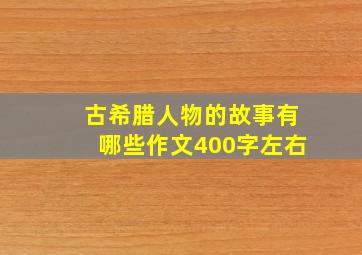 古希腊人物的故事有哪些作文400字左右